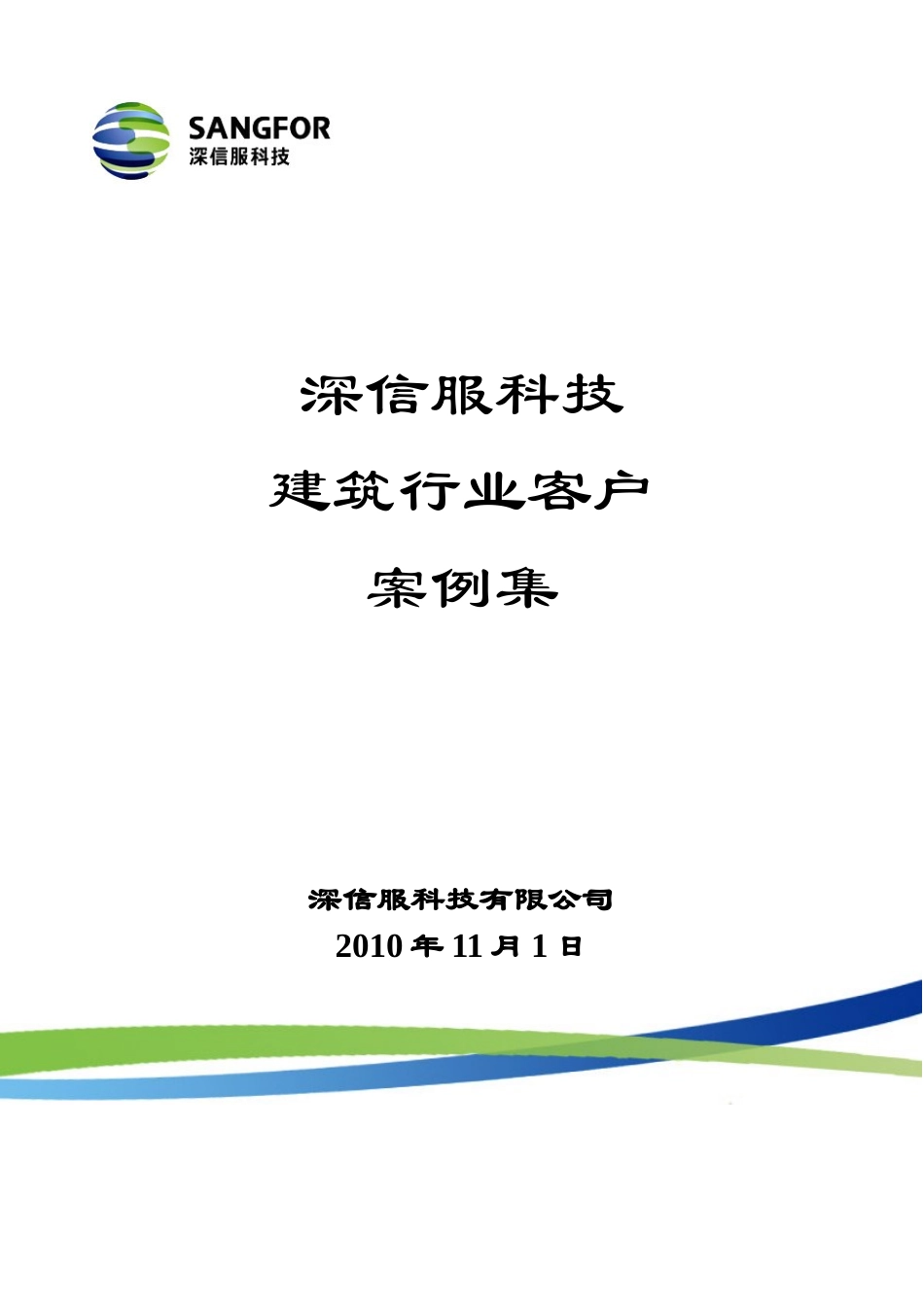 SANGFOR
深信服科技

深信服科技

建筑行业客户

案例集

深信服科技有限公司

2010 年 11 月 1 日